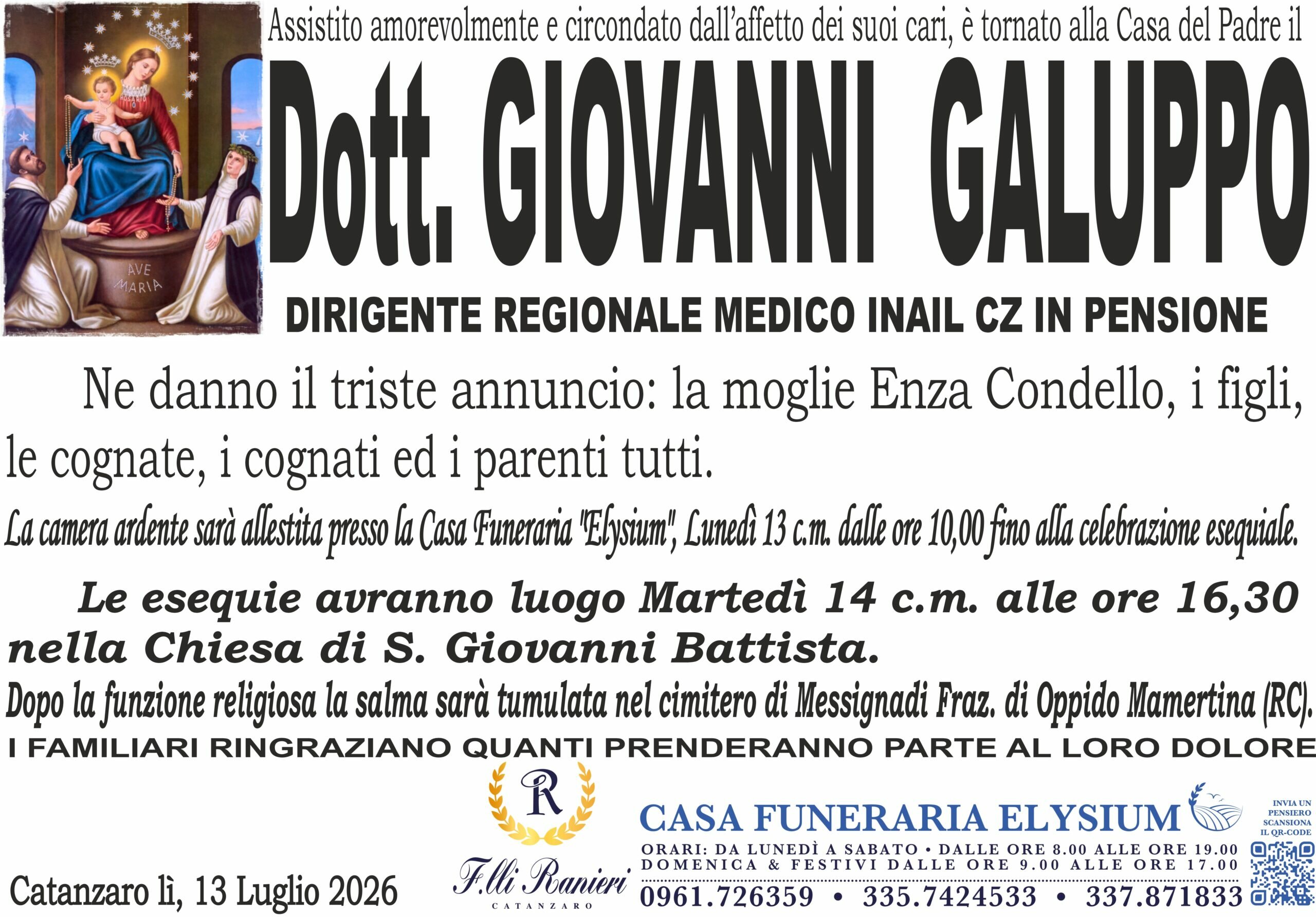 AVE MARIA

Assistito amorevolmente e circondato dall'affetto dei suoi cari, è tornato alla Casa del Padre il

Dott. GIOVANNI GALUPPO

DIRIGENTE REGIONALE MEDICO INAIL CZ IN PENSIONE

Ne danno il triste annuncio: la moglie Enza Condello, i figli, le cognate, i cognati ed i parenti tutti.

La camera ardente sarà allestita presso la Casa Funeraria "Elysium", Lunedì 13 c.m. dalle ore 10,00 fino alla celebrazione esequiale.

Le esequie avranno luogo Martedì 14 c.m. alle ore 16,30 nella Chiesa di S. Giovanni Battista.

Dopo la funzione religiosa la salma sarà tumulata nel cimitero di Messignadi Fraz. di Oppido Mamertina (RC).

I FAMILIARI RINGRAZIANO QUANTI PRENDERANNO PARTE AL LORO DOLORE

Catanzaro lì, 13 Luglio 2026

R
F.lli Ranieri
CATANZARO

CASA FUNERARIA ELYSIUM
ORARI: DA LUNEDÌ A SABATO • DALLE ORE 8.00 ALLE ORE 19.00
DOMENICA & FESTIVI DALLE ORE 9.00 ALLE ORE 17.00
0961.726359 • 335.7424533 • 337.871833

INVIA UN PENSIERO SCANSIONA IL QR-CODE